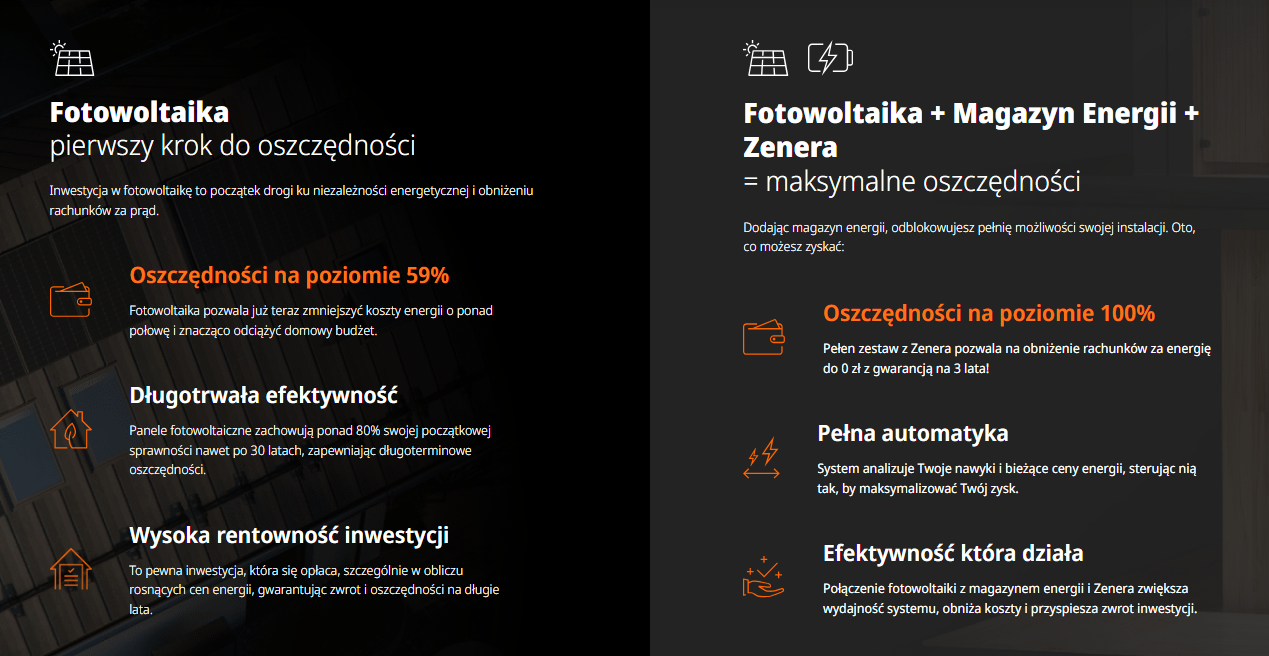 Fotowoltaika
pierwszy krok do oszczędności

Inwestycja w fotowoltaikę to początek drogi ku niezależności energetycznej i obniżeniu rachunków za prąd.

Oszczędności na poziomie 59%

Fotowoltaika pozwala już teraz zmniejszyć koszty energii o ponad połowę i znacząco odciążyć domowy budżet.

Długotrwała efektywność

Panele fotowoltaiczne zachowują ponad 80% swojej początkowej sprawności nawet po 30 latach, zapewniając długoterminowe oszczędności.

Wysoka rentowność inwestycji

To pewna inwestycja, która się opłaca, szczególnie w obliczu rosnących cen energii, gwarantując zwrot i oszczędności na długie lata.

Fotowoltaika + Magazyn Energii + Zenera
= maksymalne oszczędności

Dodając magazyn energii, odblokowujesz pełnię możliwości swojej instalacji. Oto, co możesz zyskać:

Oszczędności na poziomie 100%

Pełen zestaw z Zenera pozwala na obniżenie rachunków za energię do 0 zł z gwarancją na 3 lata!

Pełna automatyka

System analizuje Twoje nawyki i bieżące ceny energii, sterując nią tak, by maksymalizować Twój zysk.

Efektywność która działa

Połączenie fotowoltaiki z magazynem energii i Zenera zwiększa wydajność systemu, obniża koszty i przyspiesza zwrot inwestycji.